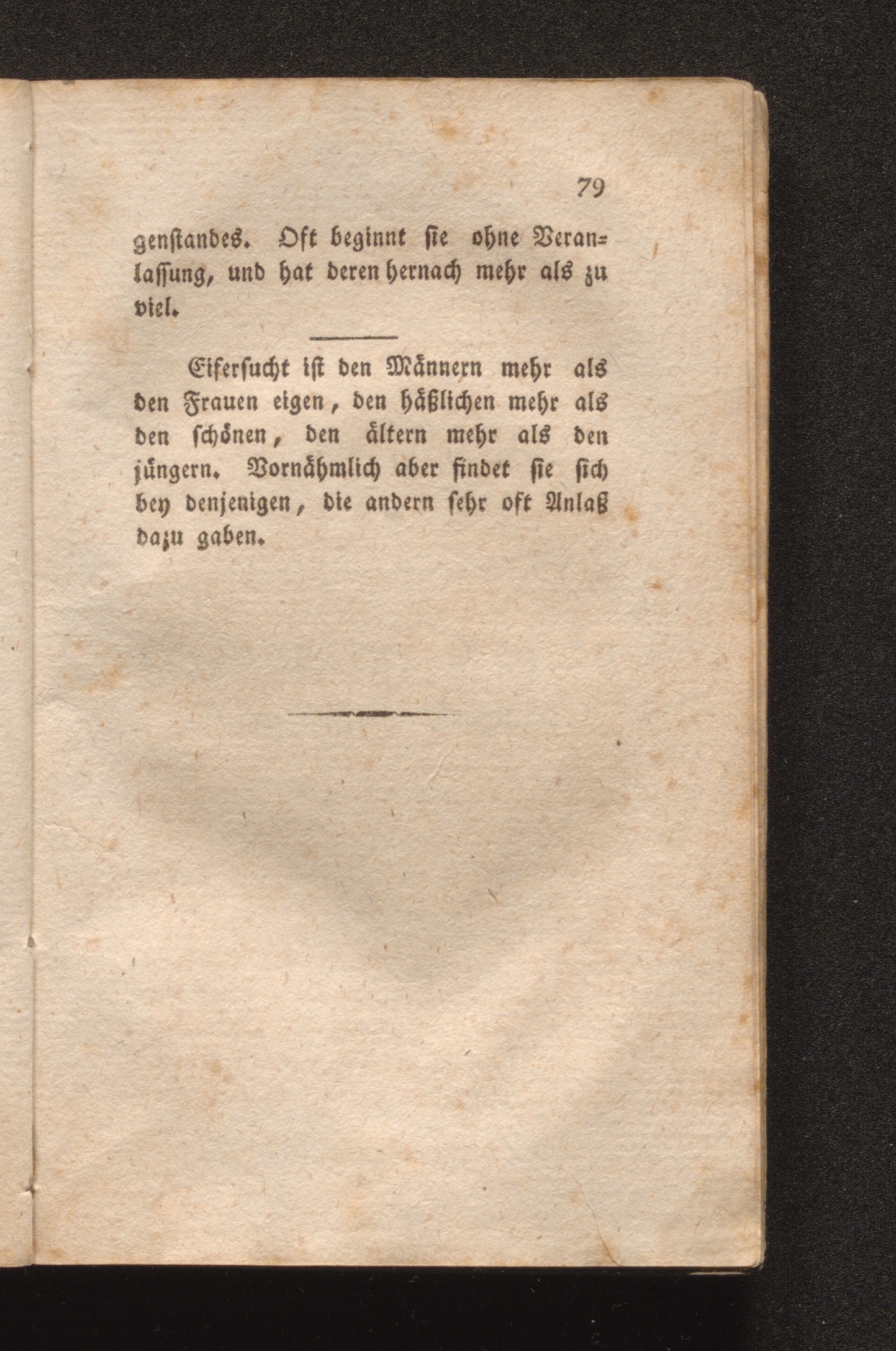 79

genstandes. Oft beginnt sie ohne Veranlassung, und hat deren hernach mehr als zu viel.

Eifersucht ist den Männern mehr als den Frauen eigen, den häßlichen mehr als den schönen, den ältern mehr als den jüngern. Vornähmlich aber findet sie sich bey denjenigen, die andern sehr oft Anlaß dazu gaben.